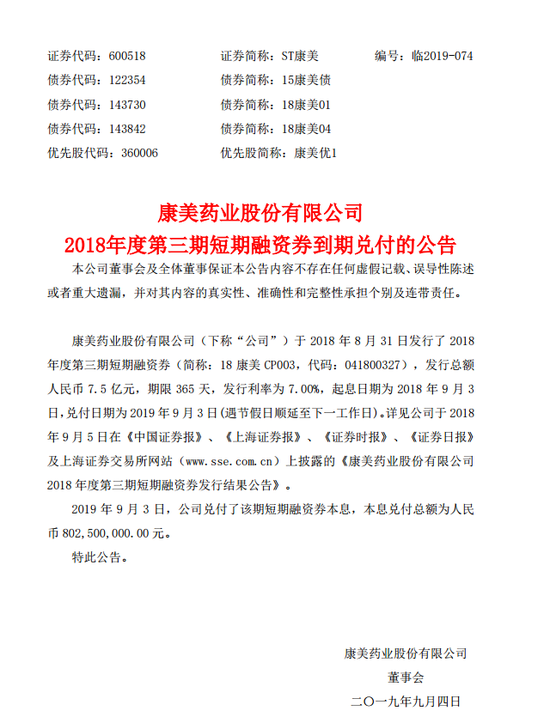 证券代码：600518　　证券简称：ST康美　　编号：临2019-074
债券代码：122354　　债券简称：15康美债
债券代码：143730　　债券简称：18康美01
债券代码：143842　　债券简称：18康美04
优先股代码：360006　　优先股简称：康美优1

康美药业股份有限公司
2018年度第三期短期融资券到期兑付的公告

本公司董事会及全体董事保证本公告内容不存在任何虚假记载、误导性陈述或者重大遗漏，并对其内容的真实性、准确性和完整性承担个别及连带责任。

康美药业股份有限公司（下称“公司”）于 2018 年 8 月 31 日发行了 2018 年度第三期短期融资券（简称：18 康美 CP003，代码：041800327），发行总额人民币 7.5 亿元，期限 365 天，发行利率为 7.00%，起息日期为 2018 年 9 月 3 日，兑付日期为 2019 年 9 月 3 日(遇节假日顺延至下一工作日)。详见公司于 2018 年 9 月 5 日在《中国证券报》、《上海证券报》、《证券时报》、《证券日报》及上海证券交易所网站（www.sse.com.cn）上披露的《康美药业股份有限公司 2018 年度第三期短期融资券发行结果公告》。

2019 年 9 月 3 日，公司兑付了该期短期融资券本息，本息兑付总额为人民币 802,500,000.00 元。

特此公告。

康美药业股份有限公司
董事会
二〇一九年九月四日